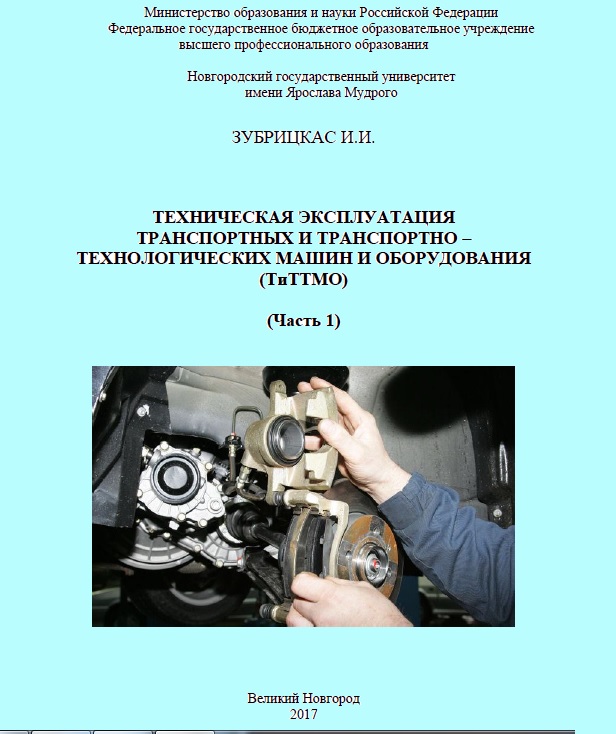 Министерство образования и науки Российской Федерации
Федеральное государственное бюджетное образовательное учреждение
высшего профессионального образования

Новгородский государственный университет
имени Ярослава Мудрого

ЗУБРИЦКАС И.И.

ТЕХНИЧЕСКАЯ ЭКСПЛУАТАЦИЯ
ТРАНСПОРТНЫХ И ТРАНСПОРТНО –
ТЕХНОЛОГИЧЕСКИХ МАШИН И ОБОРУДОВАНИЯ
(ТиТТМО)

(Часть 1)

Великий Новгород
2017